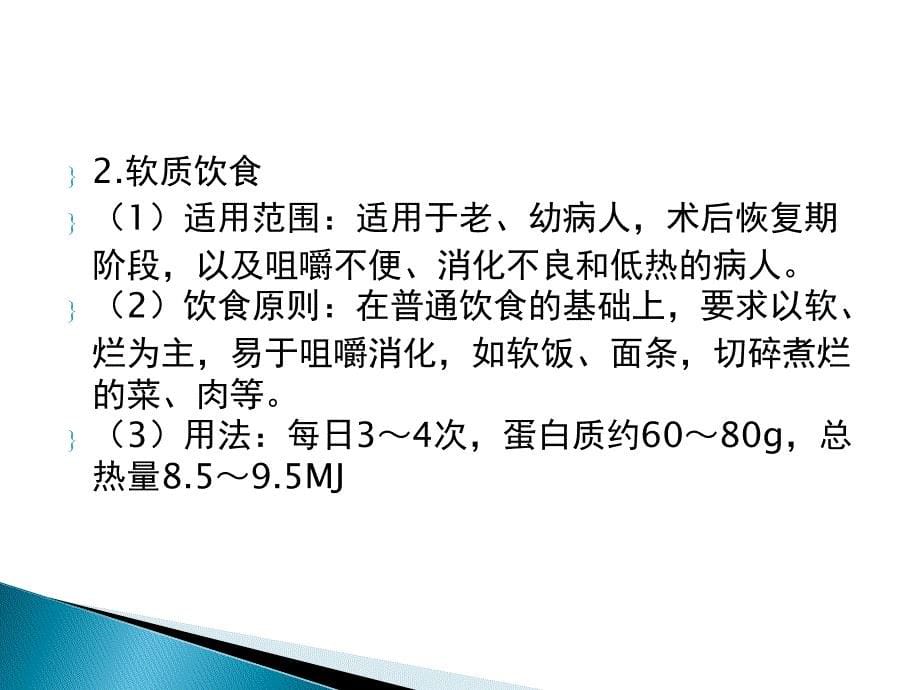 2.软质饮食

（1）适用范围：适用于老、幼病人，术后恢复期阶段，以及咀嚼不便、消化不良和低热的病人。

（2）饮食原则：在普通饮食的基础上，要求以软、烂为主，易于咀嚼消化，如软饭、面条，切碎煮烂的菜、肉等。

（3）用法：每日3～4次，蛋白质约60～80g，总热量8.5～9.5MJ